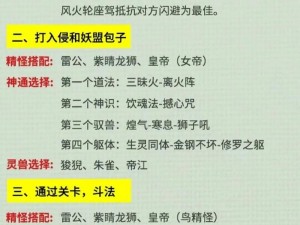 风火轮座驾抵抗对方闪避为最佳。

二、打入侵和妖盟包子

精怪搭配：雷公、紫睛龙狮、皇帝（女帝）

神通选择：第一个道法：三昧火-离火阵

第二个神识：饮魂法-撼心咒

第三个驭兽：煌气-寒息-狮子吼

第四个躯体：生灵同体-金钢不坏-修罗之躯

灵兽选择：狻猊、朱雀、帝江

三、通过关卡，斗法

精怪搭配：雷公、紫睛龙狮、皇帝（鸟精怪）